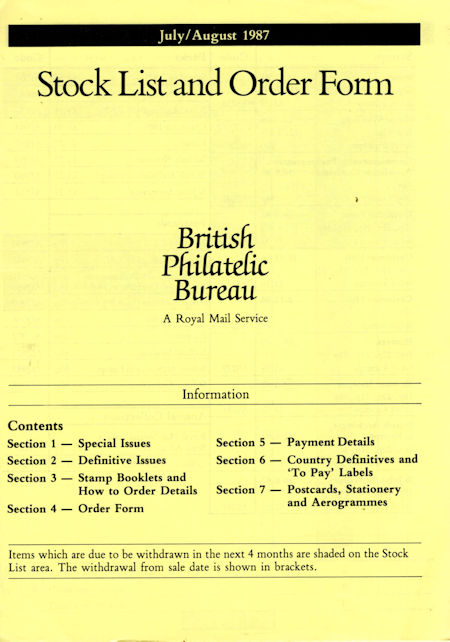 July/August 1987

Stock List and Order Form

British Philatelic Bureau

A Royal Mail Service

Information

Contents

Section 1 — Special Issues

Section 2 — Definitive Issues

Section 3 — Stamp Booklets and How to Order Details

Section 4 — Order Form

Section 5 — Payment Details

Section 6 — Country Definitives and 'To Pay' Labels

Section 7 — Postcards, Stationery and Aerogrammes

Items which are due to be withdrawn in the next 4 months are shaded on the Stock List area. The withdrawal from sale date is shown in brackets.